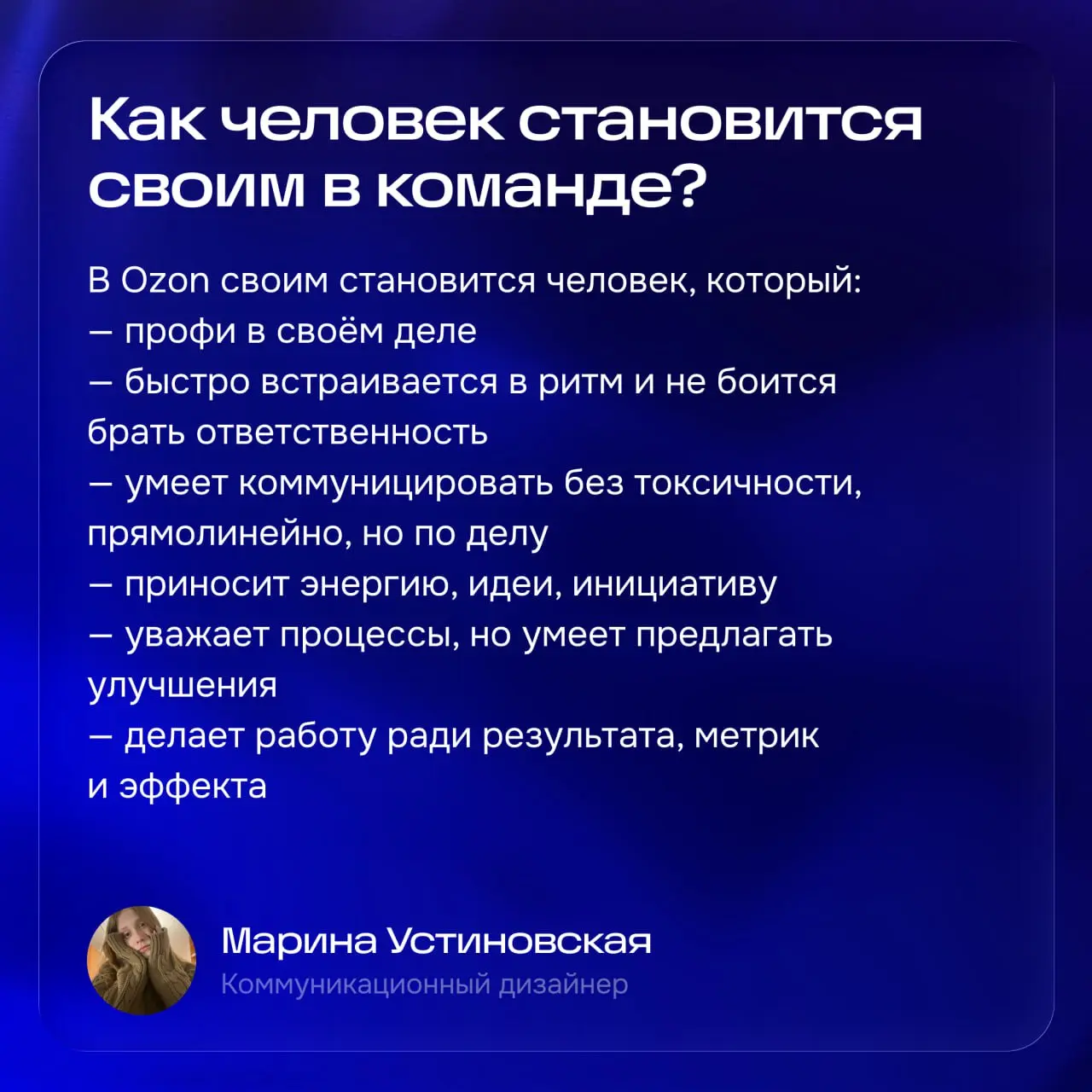 Как человек становится своим в команде?

В Ozon своим становится человек, который:
— профи в своём деле
— быстро встраивается в ритм и не боится брать ответственность
— умеет коммуницировать без токсичности, прямолинейно, но по делу
— приносит энергию, идеи, инициативу
— уважает процессы, но умеет предлагать улучшения
— делает работу ради результата, метрик и эффекта

Марина Устиновская
Коммуникационный дизайнер